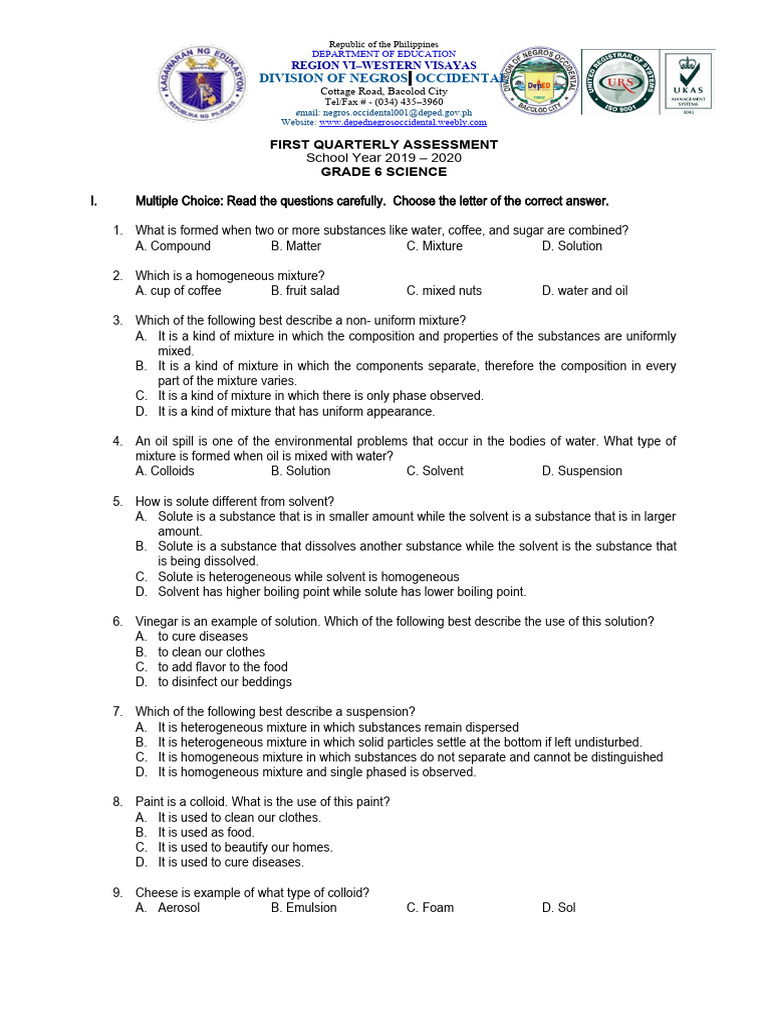 KAGAWARAN NG EDUKASYON
REPUBLIKA NG PILIPINAS

Republic of the Philippines
DEPARTMENT OF EDUCATION
REGION VI–WESTERN VISAYAS
DIVISION OF NEGROS OCCIDENTAL
Cottage Road, Bacolod City
Tel/Fax # - (034) 435–3960
email: negros.occidental001@deped.gov.ph
Website: www.depednegrosoccidental.weebly.com

DIVISION OF NEGROS OCCIDENTAL
DepED
BACOLOD CITY

UNITED REGISTRAR OF SYSTEMS
URS
ISO 9001

UKAS
MANAGEMENT SYSTEMS

FIRST QUARTERLY ASSESSMENT
School Year 2019 – 2020
GRADE 6 SCIENCE

I. Multiple Choice: Read the questions carefully. Choose the letter of the correct answer.

1. What is formed when two or more substances like water, coffee, and sugar are combined?
A. Compound B. Matter C. Mixture D. Solution

2. Which is a homogeneous mixture?
A. cup of coffee B. fruit salad C. mixed nuts D. water and oil

3. Which of the following best describe a non- uniform mixture?
A. It is a kind of mixture in which the composition and properties of the substances are uniformly mixed.
B. It is a kind of mixture in which the components separate, therefore the composition in every part of the mixture varies.
C. It is a kind of mixture in which there is only phase observed.
D. It is a kind of mixture that has uniform appearance.

4. An oil spill is one of the environmental problems that occur in the bodies of water. What type of mixture is formed when oil is mixed with water?
A. Colloids B. Solution C. Solvent D. Suspension

5. How is solute different from solvent?
A. Solute is a substance that is in smaller amount while the solvent is a substance that is in larger amount.
B. Solute is a substance that dissolves another substance while the solvent is the substance that is being dissolved.
C. Solute is heterogeneous while solvent is homogeneous
D. Solvent has higher boiling point while solute has lower boiling point.

6. Vinegar is an example of solution. Which of the following best describe the use of this solution?
A. to cure diseases
B. to clean our clothes
C. to add flavor to the food
D. to disinfect our beddings

7. Which of the following best describe a suspension?
A. It is heterogeneous mixture in which substances remain dispersed
B. It is heterogeneous mixture in which solid particles settle at the bottom if left undisturbed.
C. It is homogeneous mixture in which substances do not separate and cannot be distinguished
D. It is homogeneous mixture and single phased is observed.

8. Paint is a colloid. What is the use of this paint?
A. It is used to clean our clothes.
B. It is used as food.
C. It is used to beautify our homes.
D. It is used to cure diseases.

9. Cheese is example of what type of colloid?
A. Aerosol B. Emulsion C. Foam D. Sol